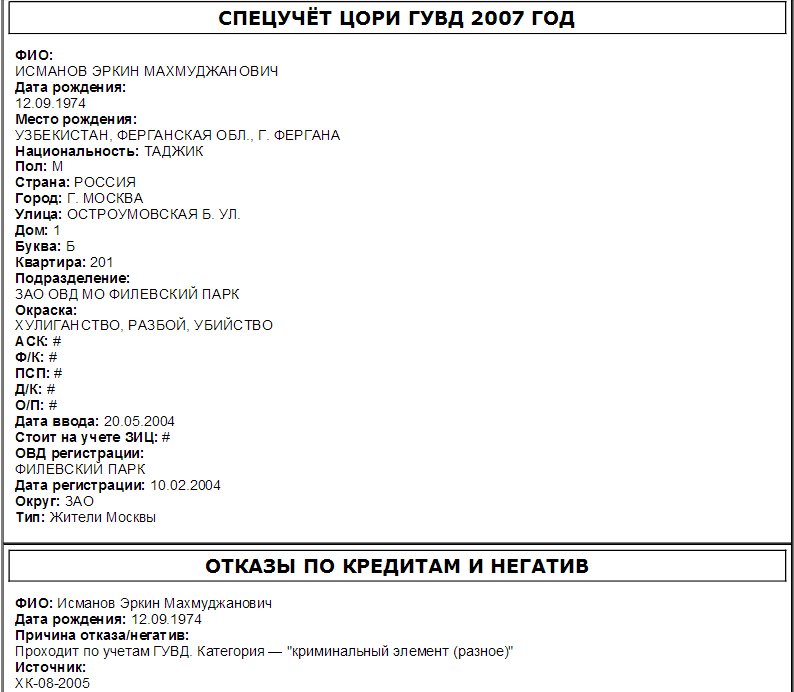 СПЕЦУЧЁТ ЦОРИ ГУВД 2007 ГОД

ФИО:
ИСМАНОВ ЭРКИН МАХМУДЖАНОВИЧ
Дата рождения:
12.09.1974
Место рождения:
УЗБЕКИСТАН, ФЕРГАНСКАЯ ОБЛ., Г. ФЕРГАНА
Национальность: ТАДЖИК
Пол: М
Страна: РОССИЯ
Город: Г. МОСКВА
Улица: ОСТРОУМОВСКАЯ Б. УЛ.
Дом: 1
Буква: Б
Квартира: 201
Подразделение:
ЗАО ОВД МО ФИЛЕВСКИЙ ПАРК
Окраска:
ХУЛИГАНСТВО, РАЗБОЙ, УБИЙСТВО
АСК: #
Ф/К: #
ПСП: #
Д/К: #
О/П: #
Дата ввода: 20.05.2004
Стоит на учете ЗИЦ: #
ОВД регистрации:
ФИЛЕВСКИЙ ПАРК
Дата регистрации: 10.02.2004
Округ: ЗАО
Тип: Жители Москвы

ОТКАЗЫ ПО КРЕДИТАМ И НЕГАТИВ

ФИО: Исманов Эркин Махмуджанович
Дата рождения: 12.09.1974
Причина отказа/негатив:
Проходит по учетам ГУВД. Категория — "криминальный элемент (разное)"
Источник:
ХК-08-2005